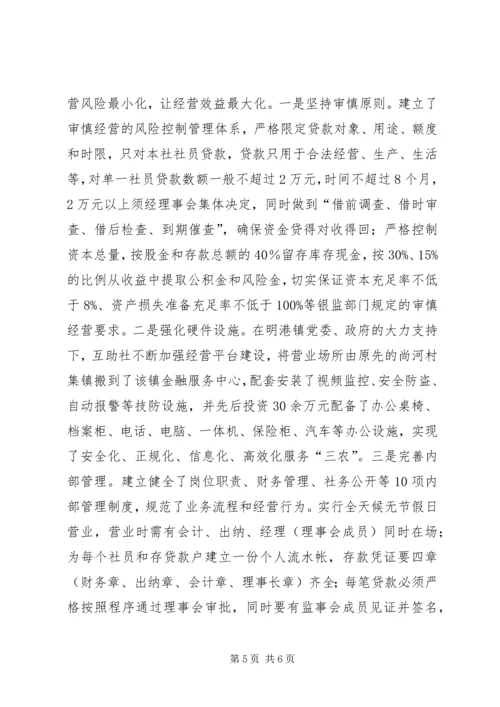 营风险最小化，让经营效益最大化。一是坚持审慎原则。建立了审慎经营的风险控制管理体系，严格限定贷款对象、用途、额度和时限，只对本社社员贷款，贷款只用于合法经营、生产、生活等，对单一社员贷款数额一般不超过2万元，时间不超过8个月，2万元以上须经理事会集体决定，同时做到“借前调查、借时审查、借后检查、到期催查”，确保资金贷得对收得回；严格控制资本总量，按股金和存款总额的40%留存库存现金，按30%、15%的比例从收益中提取公积金和风险金，切实保证资本充足率不低于8%、资产损失准备充足率不低于100%等银监部门规定的审慎经营要求。二是强化硬件设施。在明港镇党委、政府的大力支持下，互助社不断加强经营平台建设，将营业场所由原先的尚河村集镇搬到了该镇金融服务中心，配套安装了视频监控、安全防盗、自动报警等技防设施，并先后投资30余万元配备了办公桌椅、档案柜、电话、电脑、一体机、保险柜、汽车等办公设施，实现了安全化、正规化、信息化、高效化服务“三农”。三是完善内部管理。建立健全了岗位职责、财务管理、社务公开等10项内部管理制度，规范了业务流程和经营行为。实行全天候无节假日营业，营业时需有会计、出纳、经理（理事会成员）同时在场；为每个社员和存贷款户建立一份个人流水帐，存款凭证要四章（财务章、出纳章、会计章、理事长章）齐全；每笔贷款必须严格按照程序通过理事会审批，同时要有监事会成员见证并签名，

第5页 共6页